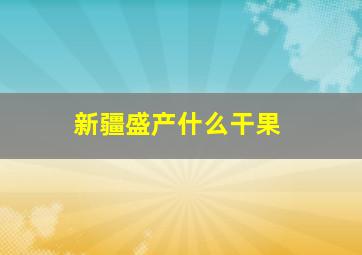 新疆盛产什么干果